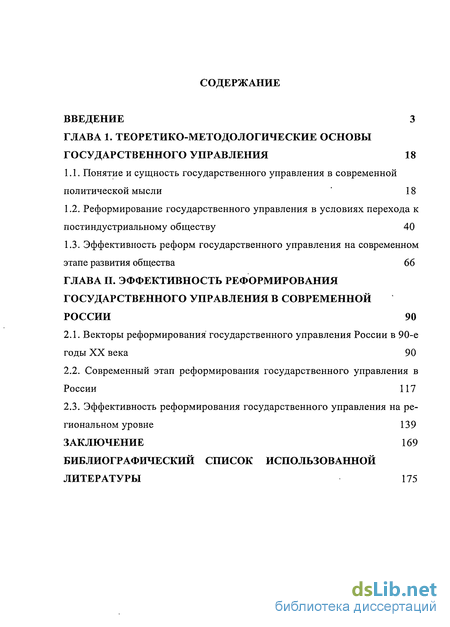 СОДЕРЖАНИЕ

ВВЕДЕНИЕ 3

ГЛАВА 1. ТЕОРЕТИКО-МЕТОДОЛОГИЧЕСКИЕ ОСНОВЫ ГОСУДАРСТВЕННОГО УПРАВЛЕНИЯ 18

1.1. Понятие и сущность государственного управления в современной политической мысли 18

1.2. Реформирование государственного управления в условиях перехода к постиндустриальному обществу 40

1.3. Эффективность реформ государственного управления на современном этапе развития общества 66

ГЛАВА II. ЭФФЕКТИВНОСТЬ РЕФОРМИРОВАНИЯ ГОСУДАРСТВЕННОГО УПРАВЛЕНИЯ В СОВРЕМЕННОЙ РОССИИ 90

2.1. Векторы реформирования государственного управления России в 90-е годы XX века 90

2.2. Современный этап реформирования государственного управления в России 117

2.3. Эффективность реформирования государственного управления на региональном уровне 139

ЗАКЛЮЧЕНИЕ 169

БИБЛИОГРАФИЧЕСКИЙ СПИСОК ИСПОЛЬЗОВАННОЙ ЛИТЕРАТУРЫ 175

dsLib.net
библиотека диссертаций